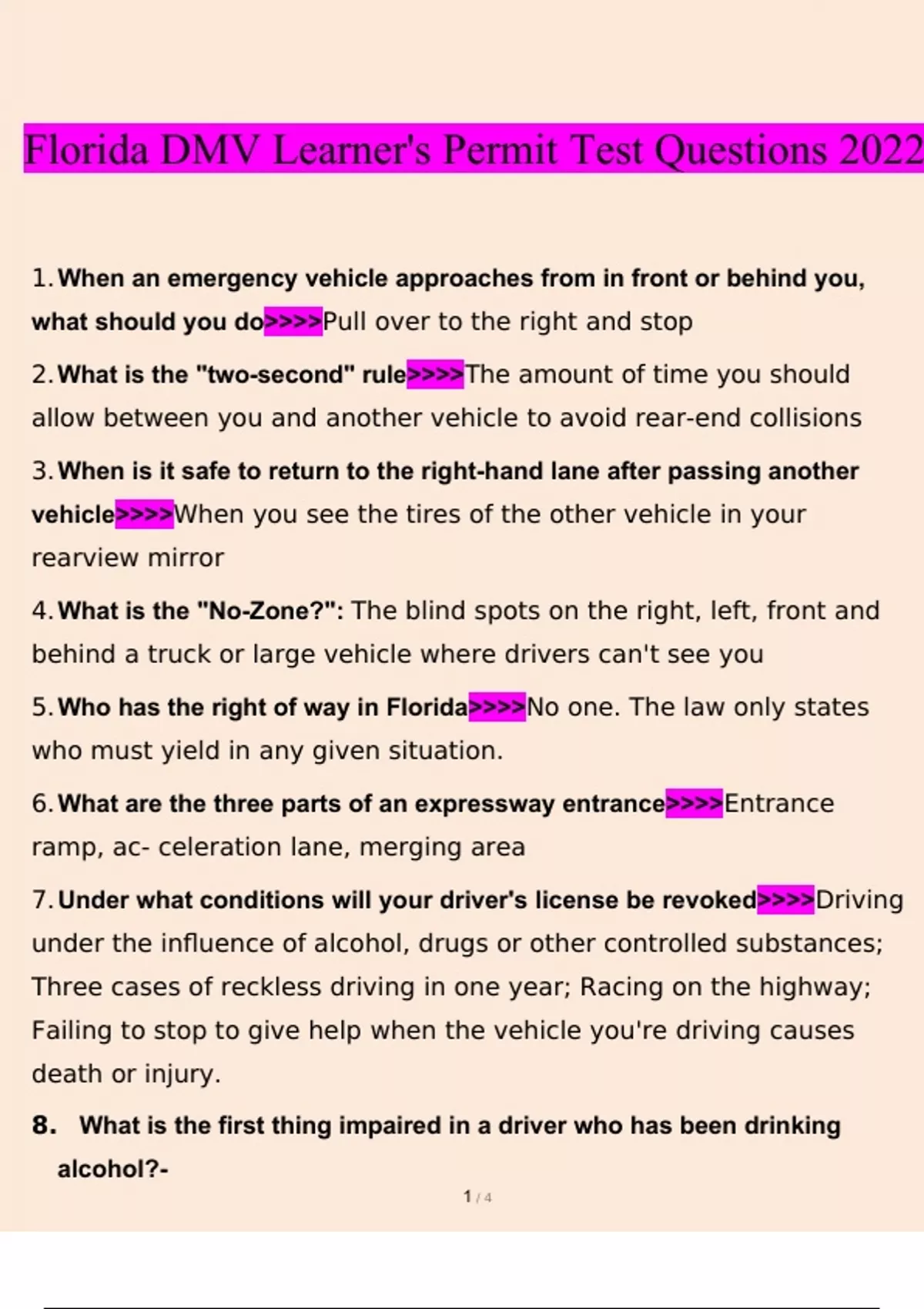 Florida DMV Learner's Permit Test Questions 2022

1. When an emergency vehicle approaches from in front or behind you, what should you do>>>>Pull over to the right and stop

2. What is the "two-second" rule>>>>The amount of time you should allow between you and another vehicle to avoid rear-end collisions

3. When is it safe to return to the right-hand lane after passing another vehicle>>>>When you see the tires of the other vehicle in your rearview mirror

4. What is the "No-Zone?": The blind spots on the right, left, front and behind a truck or large vehicle where drivers can't see you

5. Who has the right of way in Florida>>>>No one. The law only states who must yield in any given situation.

6. What are the three parts of an expressway entrance>>>>Entrance ramp, ac- celeration lane, merging area

7. Under what conditions will your driver's license be revoked>>>>Driving under the influence of alcohol, drugs or other controlled substances; Three cases of reckless driving in one year; Racing on the highway; Failing to stop to give help when the vehicle you're driving causes death or injury.

8. What is the first thing impaired in a driver who has been drinking alcohol?-

1 / 4